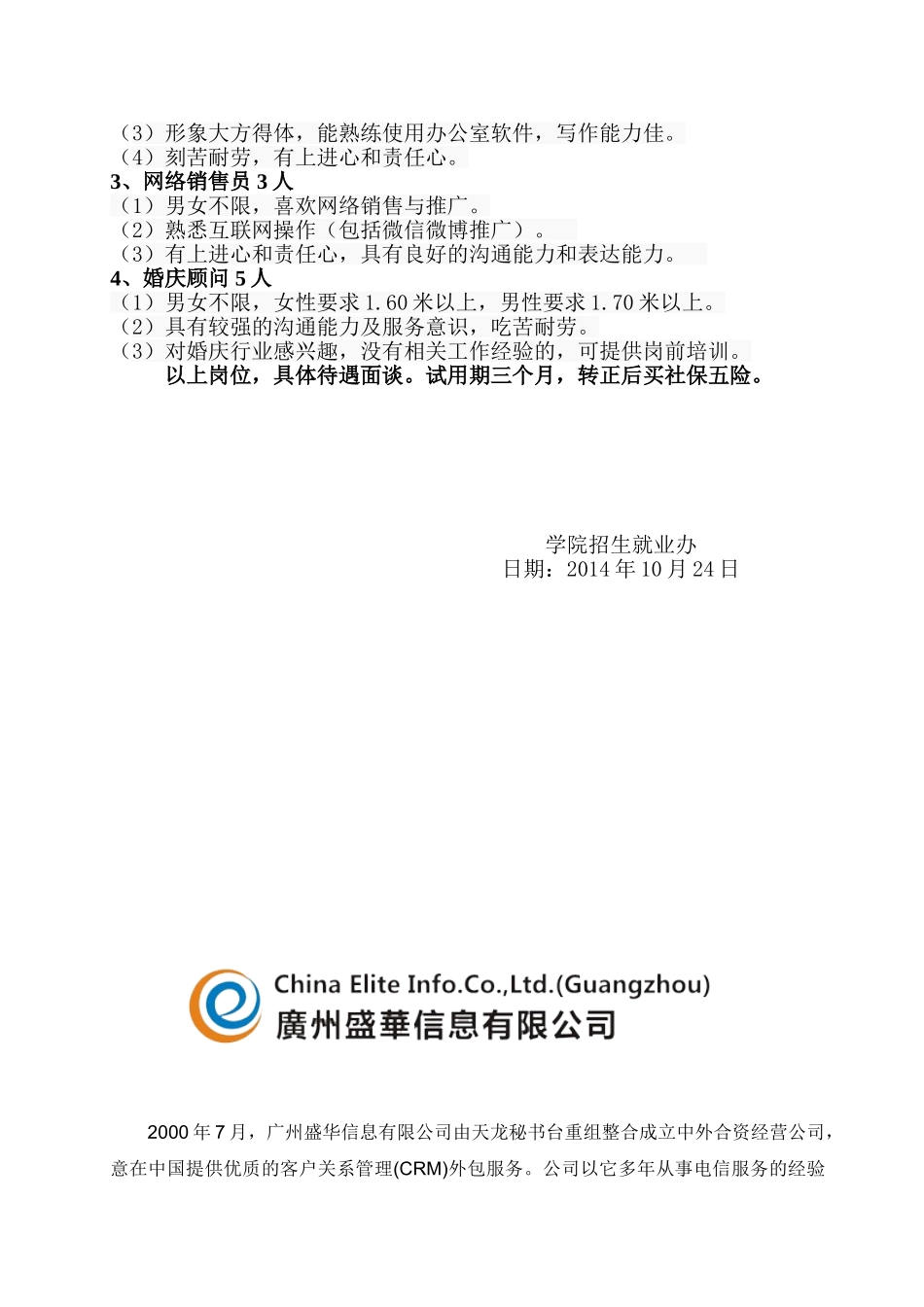 （3）形象大方得体，能熟练使用办公室软件，写作能力佳。
（4）刻苦耐劳，有上进心和责任心。
3、网络销售员 3 人
（1）男女不限，喜欢网络销售与推广。
（2）熟悉互联网操作（包括微信微博推广）。
（3）有上进心和责任心，具有良好的沟通能力和表达能力。
4、婚庆顾问 5 人
（1）男女不限，女性要求 1.60 米以上，男性要求 1.70 米以上。
（2）具有较强的沟通能力及服务意识，吃苦耐劳。
（3）对婚庆行业感兴趣，没有相关工作经验的，可提供岗前培训。
以上岗位，具体待遇面谈。试用期三个月，转正后买社保五险。

学院招生就业办
日期：2014 年 10 月 24 日

China Elite Info.Co.,Ltd.(Guangzhou)
廣州盛華信息有限公司

2000 年 7 月，广州盛华信息有限公司由天龙秘书台重组整合成立中外合资经营公司，意在中国提供优质的客户关系管理(CRM)外包服务。公司以它多年从事电信服务的经验